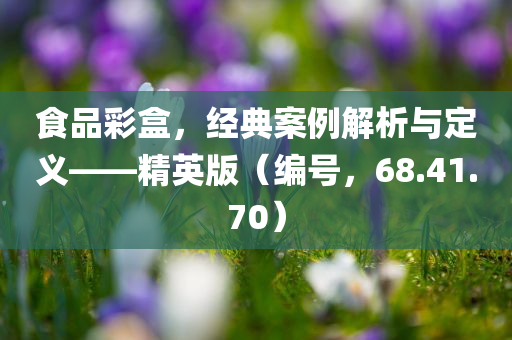 食品彩盒，经典案例解析与定义——精英版（编号，68.41.70）